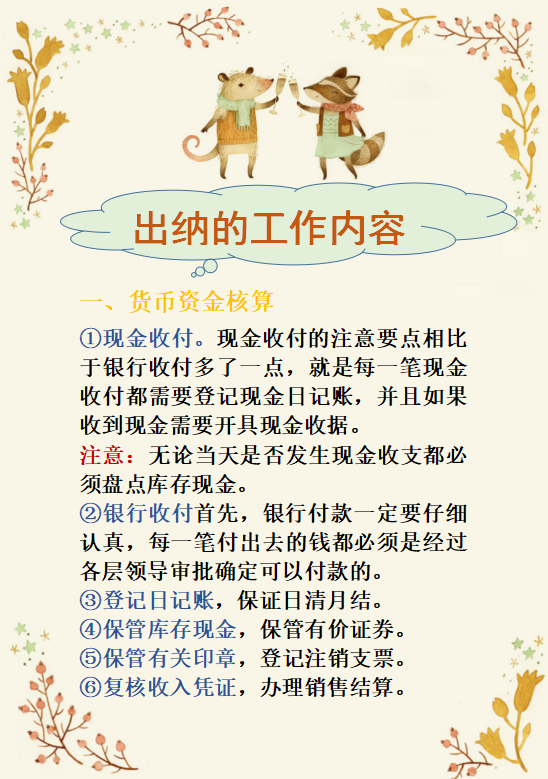 出纳的工作内容

一、货币资金核算

①现金收付。现金收付的注意要点相比于银行收付多了一点，就是每一笔现金收付都需要登记现金日记账，并且如果收到现金需要开具现金收据。

注意：无论当天是否发生现金收支都必须盘点库存现金。

②银行收付首先，银行付款一定要仔细认真，每一笔付出去的钱都必须是经过各层领导审批确定可以付款的。

③登记日记账，保证日清月结。

④保管库存现金，保管有价证券。

⑤保管有关印章，登记注销支票。

⑥复核收入凭证，办理销售结算。